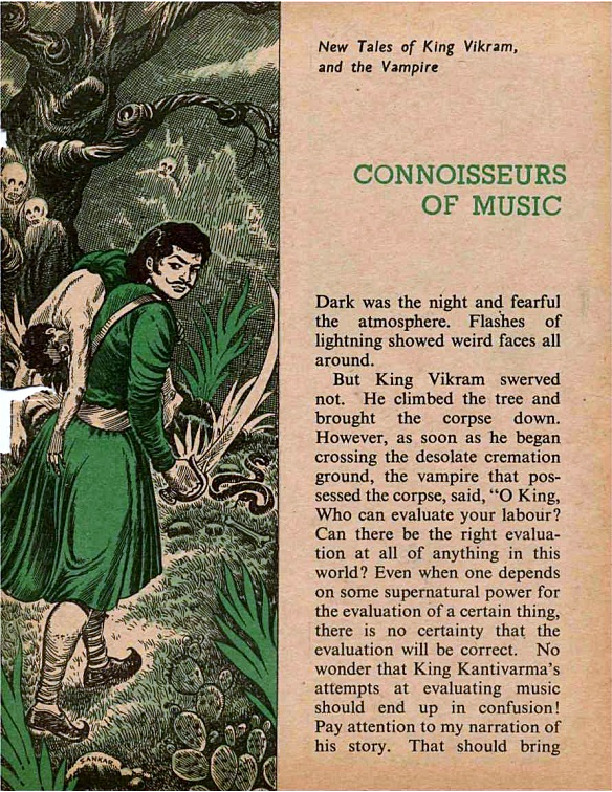 New Tales of King Vikram, and the Vampire

CONNOISSEURS OF MUSIC

Dark was the night and fearful the atmosphere. Flashes of lightning showed weird faces all around.

But King Vikram swerved not. He climbed the tree and brought the corpse down. However, as soon as he began crossing the desolate cremation ground, the vampire that possessed the corpse, said, "O King, Who can evaluate your labour? Can there be the right evaluation at all of anything in this world? Even when one depends on some supernatural power for the evaluation of a certain thing, there is no certainty that the evaluation will be correct. No wonder that King Kantivarma's attempts at evaluating music should end up in confusion! Pay attention to my narration of his story. That should bring

SANKAR